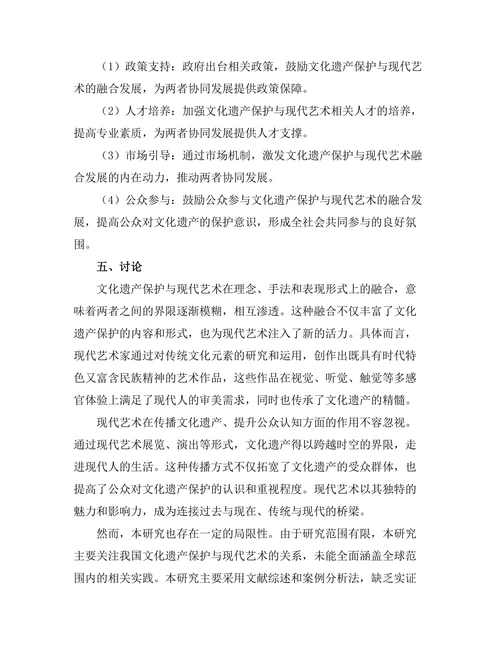 （1）政策支持：政府出台相关政策，鼓励文化遗产保护与现代艺术的融合发展，为两者协同发展提供政策保障。

（2）人才培养：加强文化遗产保护与现代艺术相关人才的培养，提高专业素质，为两者协同发展提供人才支撑。

（3）市场引导：通过市场机制，激发文化遗产保护与现代艺术融合发展的内在动力，推动两者协同发展。

（4）公众参与：鼓励公众参与文化遗产保护与现代艺术的融合发展，提高公众对文化遗产的保护意识，形成全社会共同参与的良好氛围。

五、讨论

文化遗产保护与现代艺术在理念、手法和表现形式上的融合，意味着两者之间的界限逐渐模糊，相互渗透。这种融合不仅丰富了文化遗产保护的内容和形式，也为现代艺术注入了新的活力。具体而言，现代艺术家通过对传统文化元素的研究和运用，创作出既具有时代特色又富含民族精神的艺术作品，这些作品在视觉、听觉、触觉等多感官体验上满足了现代人的审美需求，同时也传承了文化遗产的精髓。

现代艺术在传播文化遗产、提升公众认知方面的作用不容忽视。通过现代艺术展览、演出等形式，文化遗产得以跨越时空的界限，走进现代人的生活。这种传播方式不仅拓宽了文化遗产的受众群体，也提高了公众对文化遗产保护的认识和重视程度。现代艺术以其独特的魅力和影响力，成为连接过去与现在、传统与现代的桥梁。

然而，本研究也存在一定的局限性。由于研究范围有限，本研究主要关注我国文化遗产保护与现代艺术的关系，未能全面涵盖全球范围内的相关实践。本研究主要采用文献综述和案例分析法，缺乏实证